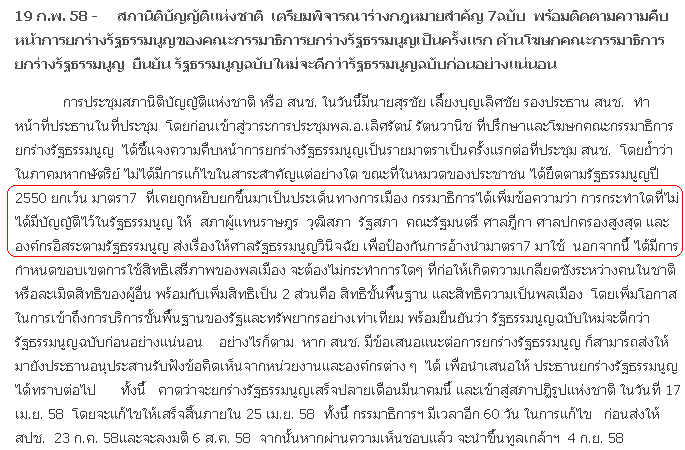 19 ก.พ. 58 - สภานิติบัญญัติแห่งชาติ เตรียมพิจารณาร่างกฎหมายสำคัญ 7ฉบับ พร้อมติดตามความคืบหน้าการยกร่างรัฐธรรมนูญของคณะกรรมาธิการยกร่างรัฐธรรมนูญเป็นครั้งแรก ด้านโฆษกคณะกรรมาธิการยกร่างรัฐธรรมนูญ ยืนยัน รัฐธรรมนูญฉบับใหม่จะดีกว่ารัฐธรรมนูญฉบับก่อนอย่างแน่นอน

การประชุมสภานิติบัญญัติแห่งชาติ หรือ สนช. ในวันนี้มีนายสุรชัย เลี้ยงบุญเลิศชัย รองประธาน สนช. ทำหน้าที่ประธานในที่ประชุม โดยก่อนเข้าสู่วาระการประชุมพล.อ.เลิศรัตน์ รัตนวานิช ที่ปรึกษาและโฆษกคณะกรรมาธิการยกร่างรัฐธรรมนูญ ได้ชี้แจงความคืบหน้าการยกร่างรัฐธรรมนูญเป็นรายมาตราเป็นครั้งแรกต่อที่ประชุม สนช. โดยย้ำว่า ในภาคมหากษัตริย์ ไม่ได้มีการแก้ไขในสาระสำคัญแต่อย่างใด ขณะที่ในหมวดของประชาชน ได้ยึดตามรัฐธรรมนูญปี 2550 ยกเว้น มาตรา7 ที่เคยถูกหยิบยกขึ้นมาเป็นประเด็นทางการเมือง กรรมาธิการได้เพิ่มข้อความว่า การกระทำใดที่ไม่ได้มีบัญญัติไว้ในรัฐธรรมนูญ ให้ สภาผู้แทนราษฎร วุฒิสภา รัฐสภา คณะรัฐมนตรี ศาลฎีกา ศาลปกครองสูงสุด และองค์กรอิสระตามรัฐธรรมนูญ ส่งเรื่องให้ศาลรัฐธรรมนูญวินิจฉัย เพื่อป้องกันการอ้างนำมาตรา7 มาใช้ นอกจากนี้ ได้มีการกำหนดขอบเขตการใช้สิทธิเสรีภาพของพลเมือง จะต้องไม่กระทำการใดๆ ที่ก่อให้เกิดความเกลียดชังระหว่างคนในชาติ หรือละเมิดสิทธิของผู้อื่น พร้อมกับเพิ่มสิทธิเป็น 2 ส่วนคือ สิทธิขั้นพื้นฐาน และสิทธิความเป็นพลเมือง โดยเพิ่มโอกาสในการเข้าถึงการบริการขั้นพื้นฐานของรัฐและทรัพยากรอย่างเท่าเทียม พร้อมยืนยันว่า รัฐธรรมนูญฉบับใหม่จะดีกว่ารัฐธรรมนูญฉบับก่อนอย่างแน่นอน อย่างไรก็ตาม หาก สนช. มีข้อเสนอแนะต่อการยกร่างรัฐธรรมนูญ ก็สามารถส่งให้มายังประธานอนุประสานรับฟังข้อคิดเห็นจากหน่วยงานและองค์กรต่าง ๆ ได้ เพื่อนำเสนอให้ ประธานยกร่างรัฐธรรมนูญได้ทราบต่อไป ทั้งนี้ คาดว่าจะยกร่างรัฐธรรมนูญเสร็จปลายเดือนมีนาคมนี้ และเข้าสู่สภาปฏิรูปแห่งชาติ ในวันที่ 17 เม.ย. 58 โดยจะแก้ไขให้เสร็จสิ้นภายใน 25 เม.ย. 58 ทั้งนี้ กรรมาธิการฯ มีเวลาอีก 60 วัน ในการแก้ไข ก่อนส่งให้ สปช. 23 ก.ค. 58และจะลงมติ 6 ส.ค. 58 จากนั้นหากผ่านความเห็นชอบแล้ว จะนำขึ้นทูลเกล้าฯ 4 ก.ย. 58